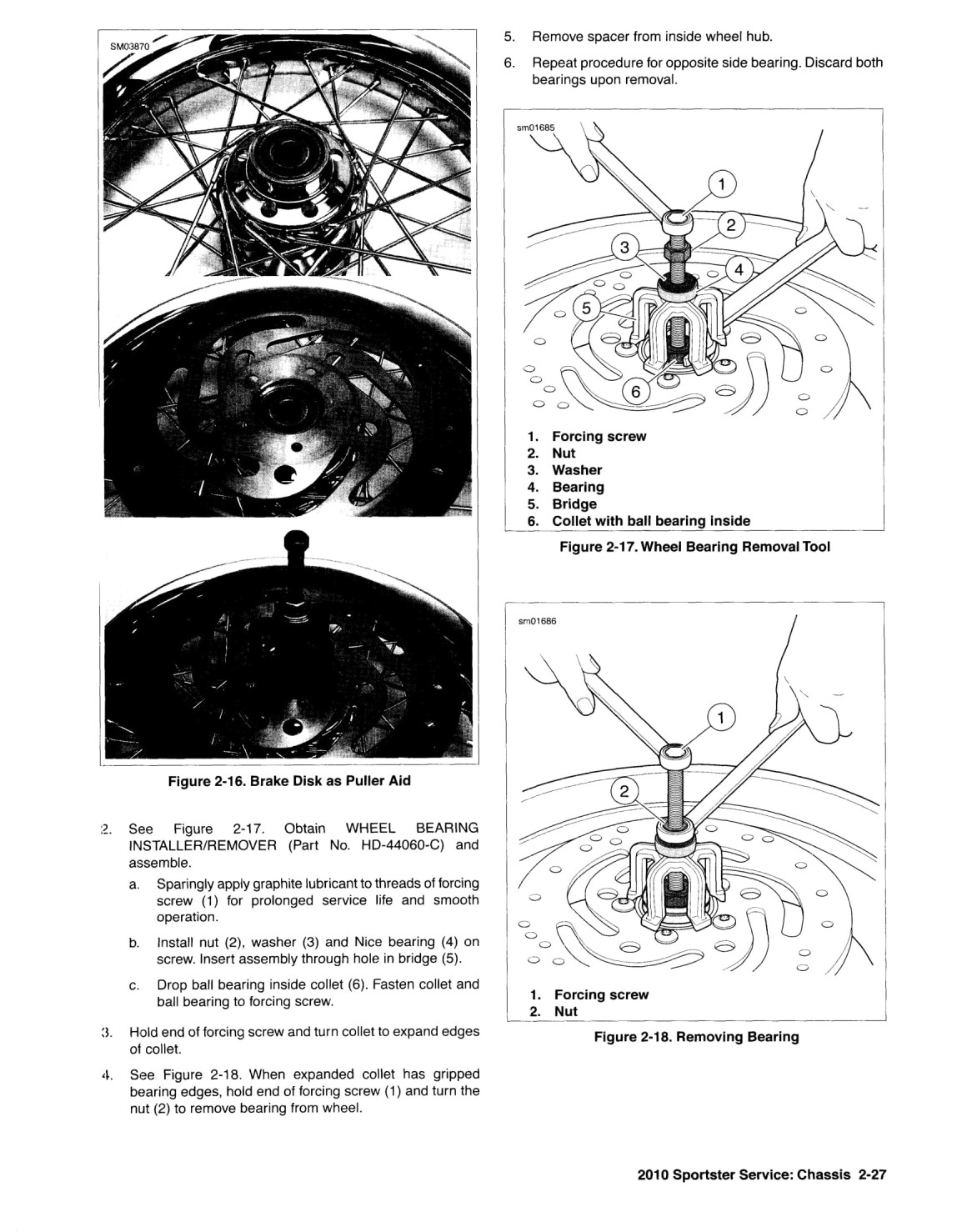 SM03870

Figure 2-16. Brake Disk as Puller Aid

2. See Figure 2-17. Obtain WHEEL BEARING INSTALLER/REMOVER (Part No. HD-44060-C) and assemble.

a. Sparingly apply graphite lubricant to threads of forcing screw (1) for prolonged service life and smooth operation.

b. Install nut (2), washer (3) and Nice bearing (4) on screw. Insert assembly through hole in bridge (5).

c. Drop ball bearing inside collet (6). Fasten collet and ball bearing to forcing screw.

3. Hold end of forcing screw and turn collet to expand edges of collet.

4. See Figure 2-18. When expanded collet has gripped bearing edges, hold end of forcing screw (1) and turn the nut (2) to remove bearing from wheel.

5. Remove spacer from inside wheel hub.

6. Repeat procedure for opposite side bearing. Discard both bearings upon removal.

sm01685

1
2
3
4
5
6

1. Forcing screw
2. Nut
3. Washer
4. Bearing
5. Bridge
6. Collet with ball bearing inside

Figure 2-17. Wheel Bearing Removal Tool

sm01686

1
2

1. Forcing screw
2. Nut

Figure 2-18. Removing Bearing

2010 Sportster Service: Chassis 2-27